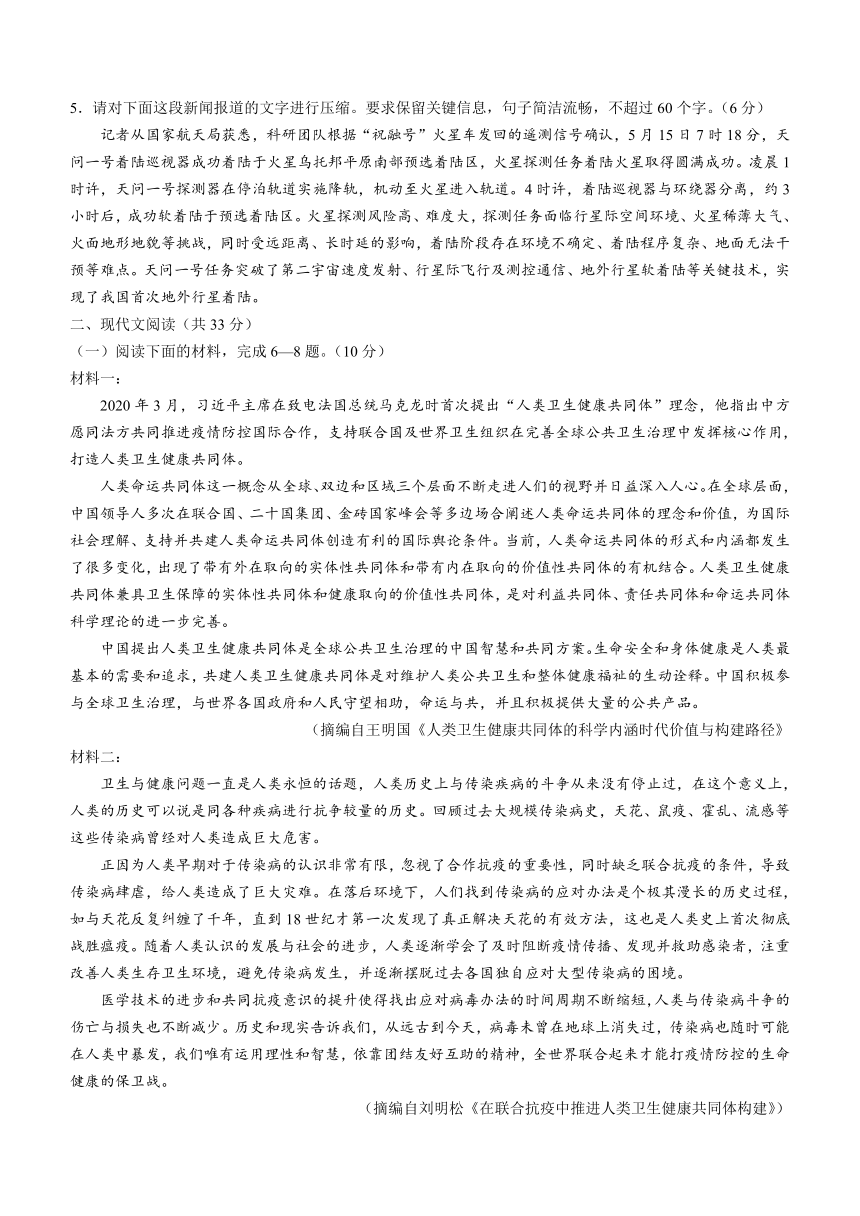 5．请对下面这段新闻报道的文字进行压缩。要求保留关键信息，句子简洁流畅，不超过 60 个字。（6 分）

记者从国家航天局获悉，科研团队根据“祝融号”火星车发回的遥测信号确认，5 月 15 日 7 时 18 分，天问一号着陆巡视器成功着陆于火星乌托邦平原南部预选着陆区，火星探测任务着陆火星取得圆满成功。凌晨 1 时许，天问一号探测器在停泊轨道实施降轨，机动至火星进入轨道。4 时许，着陆巡视器与环绕器分离，约 3 小时后，成功软着陆于预选着陆区。火星探测风险高、难度大，探测任务面临行星际空间环境、火星稀薄大气、火面地形地貌等挑战，同时受远距离、长时延的影响，着陆阶段存在环境不确定、着陆程序复杂、地面无法干预等难点。天问一号任务突破了第二宇宙速度发射、行星际飞行及测控通信、地外行星软着陆等关键技术，实现了我国首次地外行星着陆。

二、现代文阅读（共 33 分）

（一）阅读下面的材料，完成 6—8 题。（10 分）

材料一：

2020 年 3 月，习近平主席在致电法国总统马克龙时首次提出“人类卫生健康共同体”理念，他指出中方愿同法方共同推进疫情防控国际合作，支持联合国及世界卫生组织在完善全球公共卫生治理中发挥核心作用，打造人类卫生健康共同体。

人类命运共同体这一概念从全球、双边和区域三个层面不断走进人们的视野并日益深入人心。在全球层面，中国领导人多次在联合国、二十国集团、金砖国家峰会等多边场合阐述人类命运共同体的理念和价值，为国际社会理解、支持并共建人类命运共同体创造有利的国际舆论条件。当前，人类命运共同体的形式和内涵都发生了很多变化，出现了带有外在取向的实体性共同体和带有内在取向的价值性共同体的有机结合。人类卫生健康共同体兼具卫生保障的实体性共同体和健康取向的价值性共同体，是对利益共同体、责任共同体和命运共同体科学理论的进一步完善。

中国提出人类卫生健康共同体是全球公共卫生治理的中国智慧和共同方案。生命安全和身体健康是人类最基本的需要和追求，共建人类卫生健康共同体是对维护人类公共卫生和整体健康福祉的生动诠释。中国积极参与全球卫生治理，与世界各国政府和人民守望相助，命运与共，并且积极提供大量的公共产品。

（摘编自王明国《人类卫生健康共同体的科学内涵时代价值与构建路径》

材料二：

卫生与健康问题一直是人类永恒的话题，人类历史上与传染疾病的斗争从来没有停止过，在这个意义上，人类的历史可以说是同各种疾病进行抗争较量的历史。回顾过去大规模传染病史，天花、鼠疫、霍乱、流感等这些传染病曾经对人类造成巨大危害。

正因为人类早期对于传染病的认识非常有限，忽视了合作抗疫的重要性，同时缺乏联合抗疫的条件，导致传染病肆虐，给人类造成了巨大灾难。在落后环境下，人们找到传染病的应对办法是个极其漫长的历史过程，如与天花反复纠缠了千年，直到 18 世纪才第一次发现了真正解决天花的有效方法，这也是人类史上首次彻底战胜瘟疫。随着人类认识的发展与社会的进步，人类逐渐学会了及时阻断疫情传播、发现并救助感染者，注重改善人类生存卫生环境，避免传染病发生，并逐渐摆脱过去各国独自应对大型传染病的困境。

医学技术的进步和共同抗疫意识的提升使得找出应对病毒办法的时间周期不断缩短，人类与传染病斗争的伤亡与损失也不断减少。历史和现实告诉我们，从远古到今天，病毒未曾在地球上消失过，传染病也随时可能在人类中暴发，我们唯有运用理性和智慧，依靠团结友好互助的精神，全世界联合起来才能打疫情防控的生命健康的保卫战。

（摘编自刘明松《在联合抗疫中推进人类卫生健康共同体构建》）